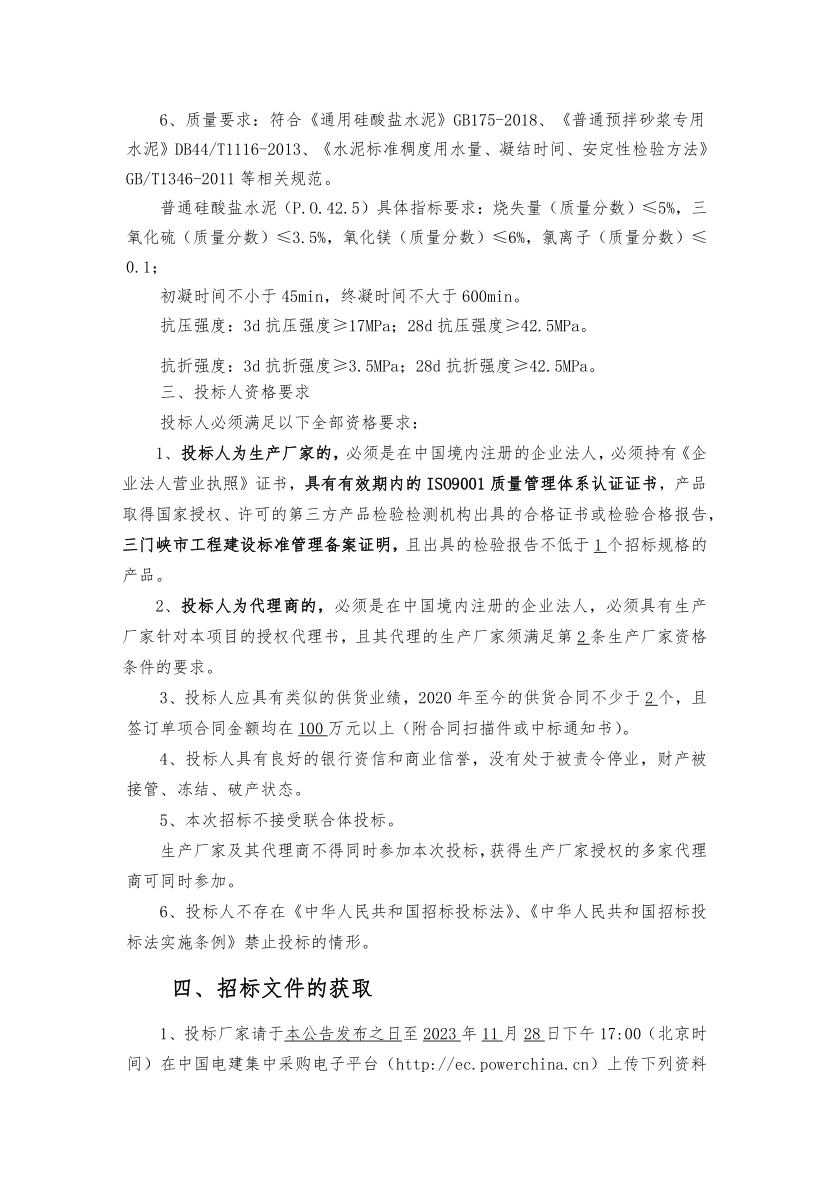 6、质量要求：符合《通用硅酸盐水泥》GB175-2018、《普通预拌砂浆专用水泥》DB44/T1116-2013、《水泥标准稠度用水量、凝结时间、安定性检验方法》GB/T1346-2011 等相关规范。

普通硅酸盐水泥（P.O.42.5）具体指标要求：烧失量（质量分数）≤5%，三氧化硫（质量分数）≤3.5%，氧化镁（质量分数）≤6%，氯离子（质量分数）≤0.1；

初凝时间不小于 45min，终凝时间不大于 600min。

抗压强度：3d 抗压强度≥17MPa；28d 抗压强度≥42.5MPa。

抗折强度：3d 抗折强度≥3.5MPa；28d 抗折强度≥42.5MPa。

三、投标人资格要求

投标人必须满足以下全部资格要求：

1、投标人为生产厂家的，必须是在中国境内注册的企业法人，必须持有《企业法人营业执照》证书，具有有效期内的 ISO9001 质量管理体系认证证书，产品取得国家授权、许可的第三方产品检验检测机构出具的合格证书或检验合格报告，三门峡市工程建设标准管理备案证明，且出具的检验报告不低于 1 个招标规格的产品。

2、投标人为代理商的，必须是在中国境内注册的企业法人，必须具有生产厂家针对本项目的授权代理书，且其代理的生产厂家须满足第 2 条生产厂家资格条件的要求。

3、投标人应具有类似的供货业绩，2020 年至今的供货合同不少于 2 个，且签订单项合同金额均在 100 万元以上（附合同扫描件或中标通知书）。

4、投标人具有良好的银行资信和商业信誉，没有处于被责令停业，财产被接管、冻结、破产状态。

5、本次招标不接受联合体投标。

生产厂家及其代理商不得同时参加本次投标，获得生产厂家授权的多家代理商可同时参加。

6、投标人不存在《中华人民共和国招标投标法》、《中华人民共和国招标投标法实施条例》禁止投标的情形。

四、招标文件的获取

1、投标厂家请于本公告发布之日至 2023 年 11 月 28 日下午 17:00（北京时间）在中国电建集中采购电子平台（http://ec.powerchina.cn）上传下列资料